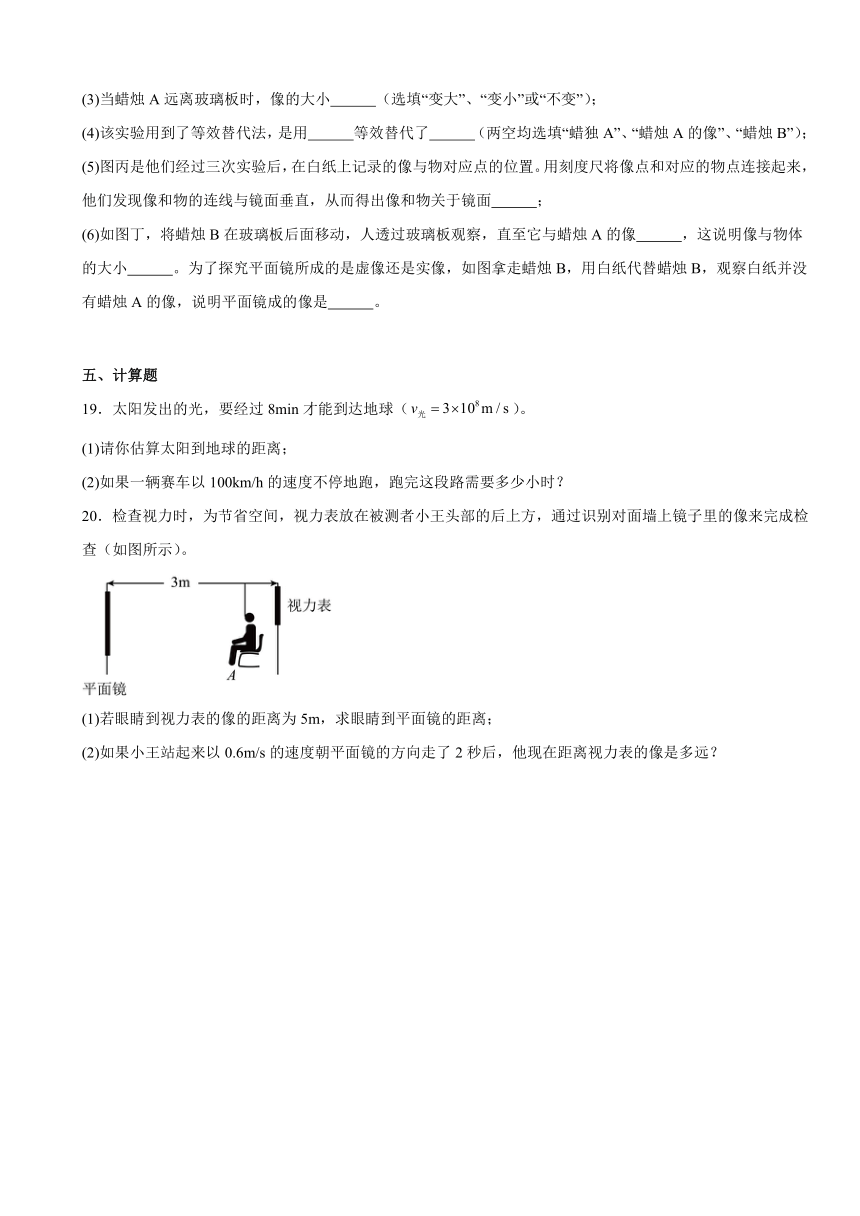 (3)当蜡烛 A 远离玻璃板时，像的大小______（选填“变大”、“变小”或“不变”）；

(4)该实验用到了等效替代法，是用______等效替代了______（两空均选填“蜡独 A”、“蜡烛 A 的像”、“蜡烛 B”）；

(5)图丙是他们经过三次实验后，在白纸上记录的像与物对应点的位置。用刻度尺将像点和对应的物点连接起来，他们发现像和物的连线与镜面垂直，从而得出像和物关于镜面______；

(6)如图丁，将蜡烛 B 在玻璃板后面移动，人透过玻璃板观察，直至它与蜡烛 A 的像______，这说明像与物体的大小______。为了探究平面镜所成的是虚像还是实像，如图拿走蜡烛 B，用白纸代替蜡烛 B，观察白纸并没有蜡烛 A 的像，说明平面镜成的像是______。

五、计算题

19．太阳发出的光，要经过 8min 才能到达地球（$v_{光}=3\times10^{8}m/s$）。

(1)请你估算太阳到地球的距离；

(2)如果一辆赛车以 100km/h 的速度不停地跑，跑完这段路需要多少小时？

20．检查视力时，为节省空间，视力表放在被测者小王头部的后上方，通过识别对面墙上镜子里的像来完成检查（如图所示）。

3m

视力表

A

平面镜

(1)若眼睛到视力表的像的距离为 5m，求眼睛到平面镜的距离；

(2)如果小王站起来以 0.6m/s 的速度朝平面镜的方向走了 2 秒后，他现在距离视力表的像是多远？